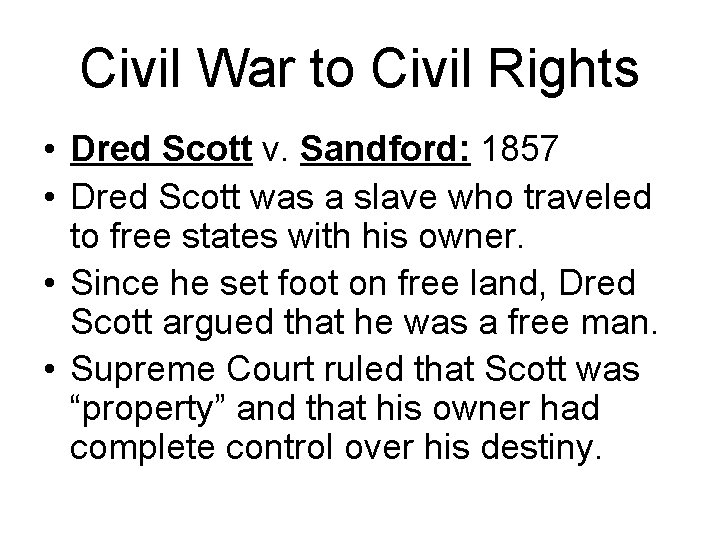 Civil War to Civil Rights

• Dred Scott v. Sandford: 1857
• Dred Scott was a slave who traveled to free states with his owner.
• Since he set foot on free land, Dred Scott argued that he was a free man.
• Supreme Court ruled that Scott was “property” and that his owner had complete control over his destiny.